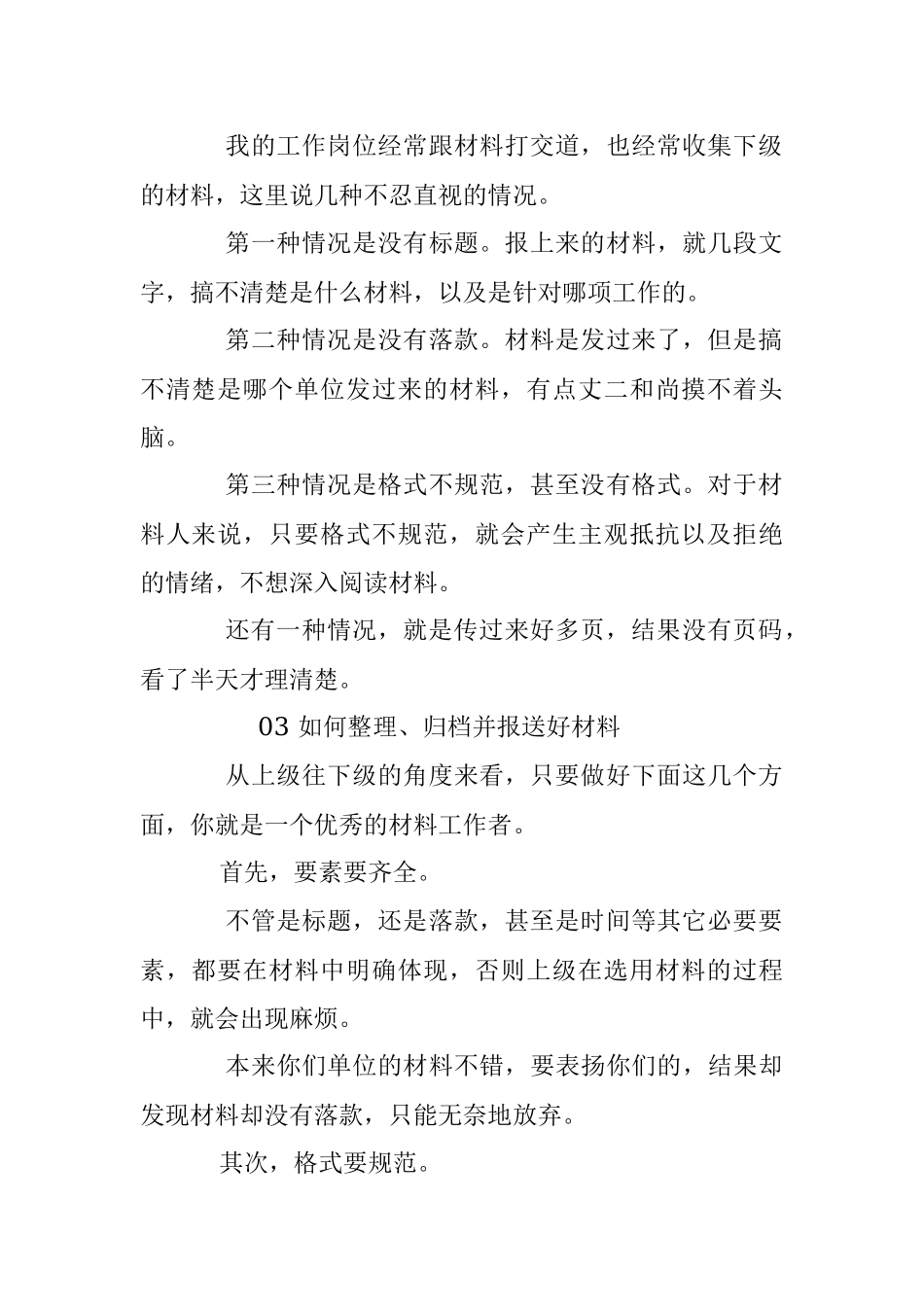 我的工作岗位经常跟材料打交道，也经常收集下级的材料，这里说几种不忍直视的情况。

第一种情况是没有标题。报上来的材料，就几段文字，搞不清楚是什么材料，以及是针对哪项工作的。

第二种情况是没有落款。材料是发过来了，但是搞不清楚是哪个单位发过来的材料，有点丈二和尚摸不着头脑。

第三种情况是格式不规范，甚至没有格式。对于材料人来说，只要格式不规范，就会产生主观抵抗以及拒绝的情绪，不想深入阅读材料。

还有一种情况，就是传过来好多页，结果没有页码，看了半天才理清楚。

03 如何整理、归档并报送好材料

从上级往下级的角度来看，只要做好下面这几个方面，你就是一个优秀的材料工作者。

首先，要素要齐全。

不管是标题，还是落款，甚至是时间等其它必要要素，都要在材料中明确体现，否则上级在选用材料的过程中，就会出现麻烦。

本来你们单位的材料不错，要表扬你们的，结果却发现材料却没有落款，只能无奈地放弃。

其次，格式要规范。